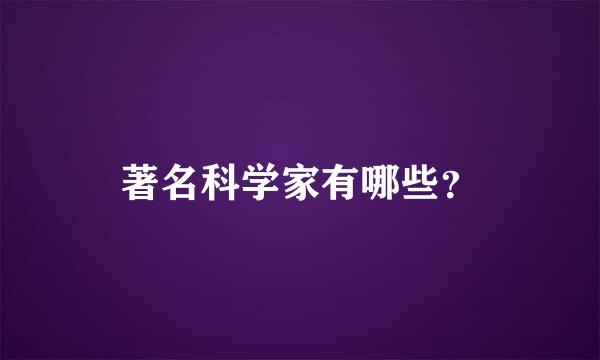 著名科学家有哪些？